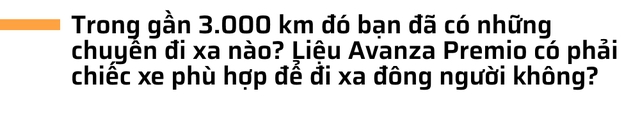 Trong gần 3.000 km đó bạn đã có những chuyến đi xa nào? Liệu Avanza Premio có phải chiếc xe phù hợp để đi xa đông người không?